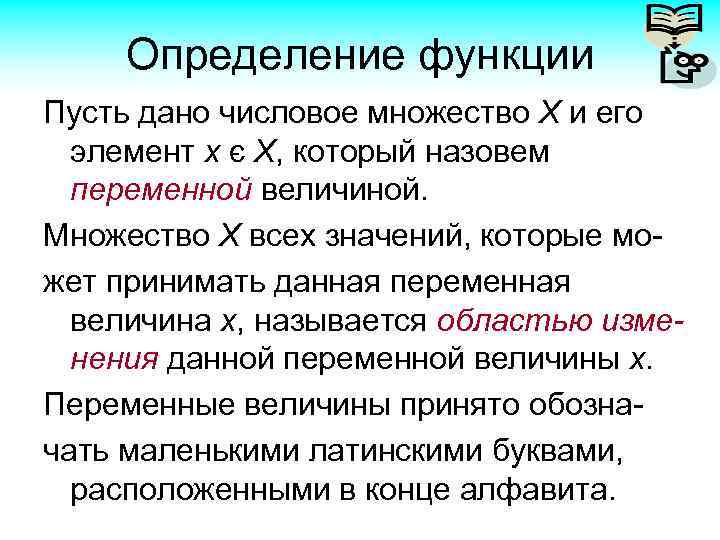 Определение функции

Пусть дано числовое множество $X$ и его элемент $x \in X$, который назовем переменной величиной.

Множество $X$ всех значений, которые может принимать данная переменная величина $x$, называется областью изменения данной переменной величины $x$.

Переменные величины принято обозначать маленькими латинскими буквами, расположенными в конце алфавита.